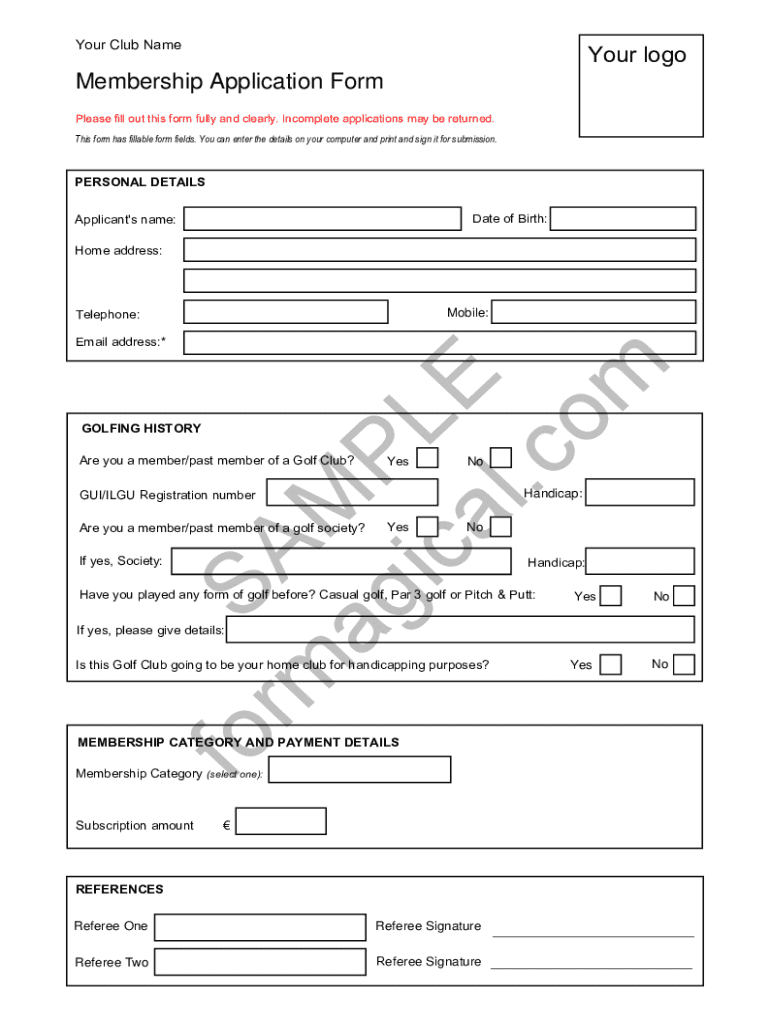 Your Club Name

Your logo

Membership Application Form

Please fill out this form fully and clearly. Incomplete applications may be returned.

This form has fillable form fields. You can enter the details on your computer and print and sign it for submission.

PERSONAL DETAILS

Applicant's name:

Date of Birth:

Home address:

Telephone:

Mobile:

Email address:*

GOLFING HISTORY

Are you a member/past member of a Golf Club? Yes No

GUI/ILGU Registration number

Handicap:

Are you a member/past member of a golf society? Yes No

If yes, Society:

Handicap:

Have you played any form of golf before? Casual golf, Par 3 golf or Pitch & Putt: Yes No

If yes, please give details:

Is this Golf Club going to be your home club for handicapping purposes? Yes No

MEMBERSHIP CATEGORY AND PAYMENT DETAILS

Membership Category (select one):

Subscription amount €

REFERENCES

Referee One

Referee Signature

Referee Two

Referee Signature

SAMPLE
formagical.com